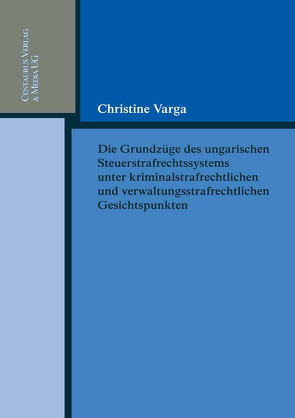 Centaurus Verlag
& Media UG

Christine Varga

Die Grundzüge des ungarischen Steuerstrafrechtssystems unter kriminalstrafrechtlichen und verwaltungsstrafrechtlichen Gesichtspunkten